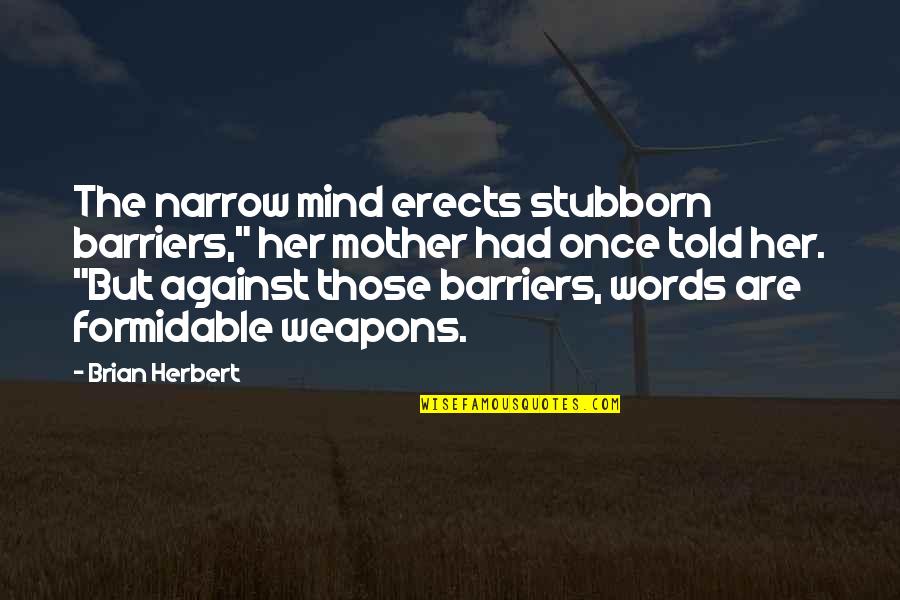 The narrow mind erects stubborn barriers," her mother had once told her. "But against those barriers, words are formidable weapons.

- Brian Herbert

WISEFAMOUSQUOTES.COM